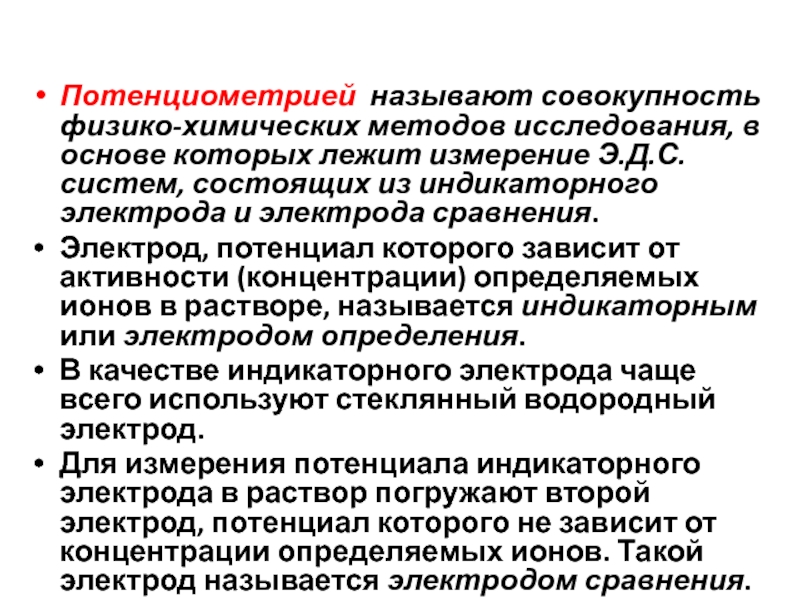 • Потенциометрией называют совокупность физико-химических методов исследования, в основе которых лежит измерение Э.Д.С. систем, состоящих из индикаторного электрода и электрода сравнения.

• Электрод, потенциал которого зависит от активности (концентрации) определяемых ионов в растворе, называется индикаторным или электродом определения.

• В качестве индикаторного электрода чаще всего используют стеклянный водородный электрод.

• Для измерения потенциала индикаторного электрода в раствор погружают второй электрод, потенциал которого не зависит от концентрации определяемых ионов. Такой электрод называется электродом сравнения.